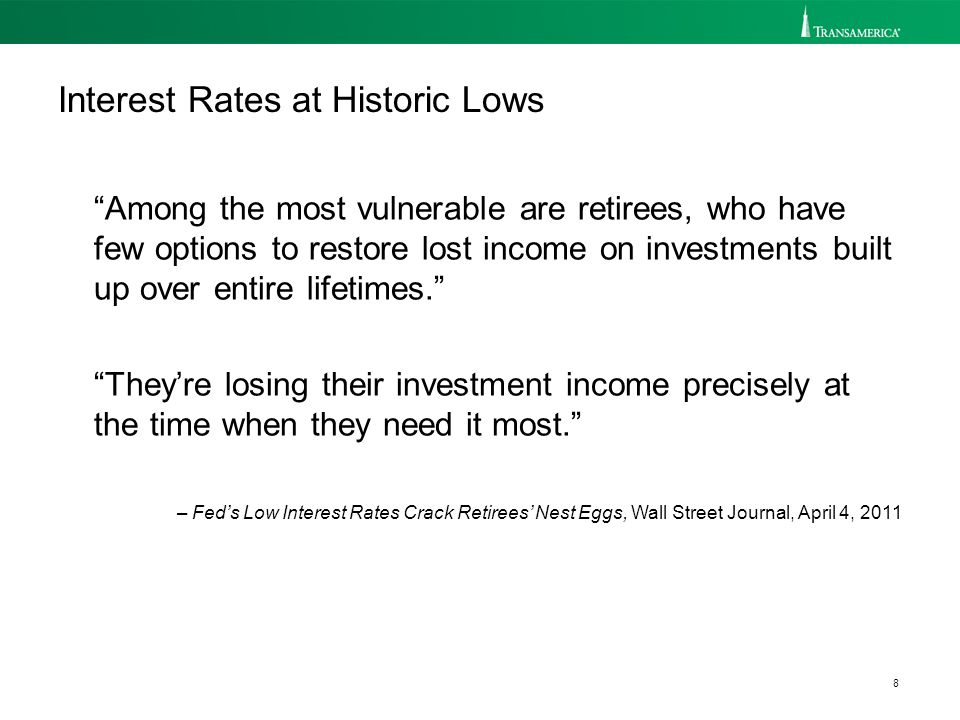 TRANSAMERICA

Interest Rates at Historic Lows

“Among the most vulnerable are retirees, who have few options to restore lost income on investments built up over entire lifetimes.”

“They’re losing their investment income precisely at the time when they need it most.”

– Fed’s Low Interest Rates Crack Retirees’ Nest Eggs, Wall Street Journal, April 4, 2011

8